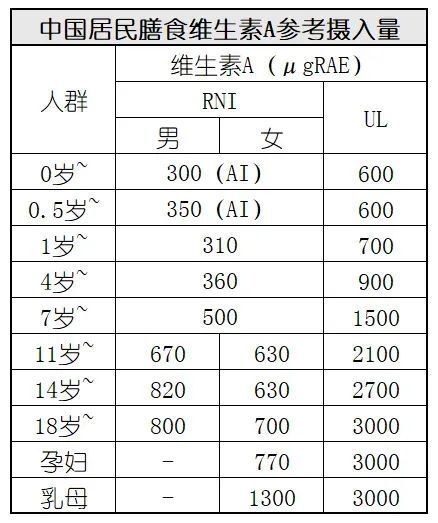 中国居民膳食维生素A参考摄入量

| 人群 | 维生素A（μgRAE） | | |
|---|---|---|---|
| | RNI | | UL |
| | 男 | 女 | |
| 0岁~ | 300（AI） | | 600 |
| 0.5岁~ | 350（AI） | | 600 |
| 1岁~ | 310 | | 700 |
| 4岁~ | 360 | | 900 |
| 7岁~ | 500 | | 1500 |
| 11岁~ | 670 | 630 | 2100 |
| 14岁~ | 820 | 630 | 2700 |
| 18岁~ | 800 | 700 | 3000 |
| 孕妇 | - | 770 | 3000 |
| 乳母 | - | 1300 | 3000 |